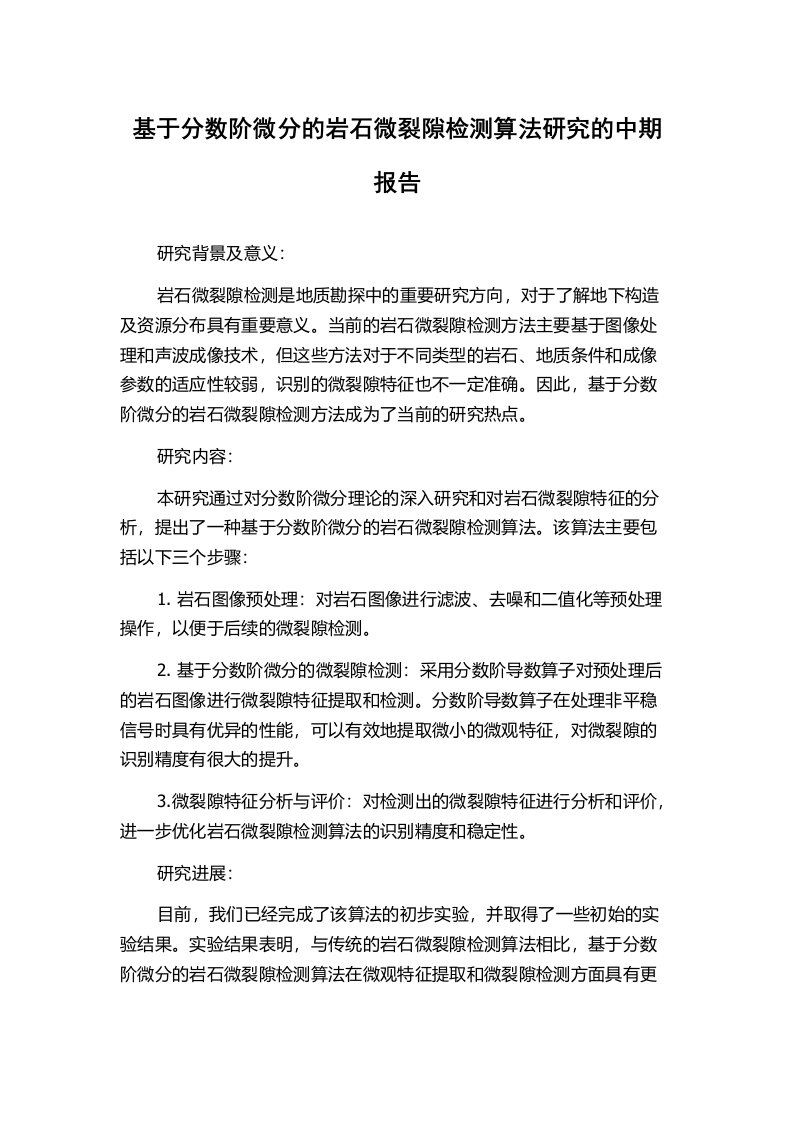 基于分数阶微分的岩石微裂隙检测算法研究的中期报告

研究背景及意义：

岩石微裂隙检测是地质勘探中的重要研究方向，对于了解地下构造及资源分布具有重要意义。当前的岩石微裂隙检测方法主要基于图像处理和声波成像技术，但这些方法对于不同类型的岩石、地质条件和成像参数的适应性较弱，识别的微裂隙特征也不一定准确。因此，基于分数阶微分的岩石微裂隙检测方法成为了当前的研究热点。

研究内容：

本研究通过对分数阶微分理论的深入研究和对岩石微裂隙特征的分析，提出了一种基于分数阶微分的岩石微裂隙检测算法。该算法主要包括以下三个步骤：

1. 岩石图像预处理：对岩石图像进行滤波、去噪和二值化等预处理操作，以便于后续的微裂隙检测。

2. 基于分数阶微分的微裂隙检测：采用分数阶导数算子对预处理后的岩石图像进行微裂隙特征提取和检测。分数阶导数算子在处理非平稳信号时具有优异的性能，可以有效地提取微小的微观特征，对微裂隙的识别精度有很大的提升。

3.微裂隙特征分析与评价：对检测出的微裂隙特征进行分析和评价，进一步优化岩石微裂隙检测算法的识别精度和稳定性。

研究进展：

目前，我们已经完成了该算法的初步实验，并取得了一些初始的实验结果。实验结果表明，与传统的岩石微裂隙检测算法相比，基于分数阶微分的岩石微裂隙检测算法在微观特征提取和微裂隙检测方面具有更